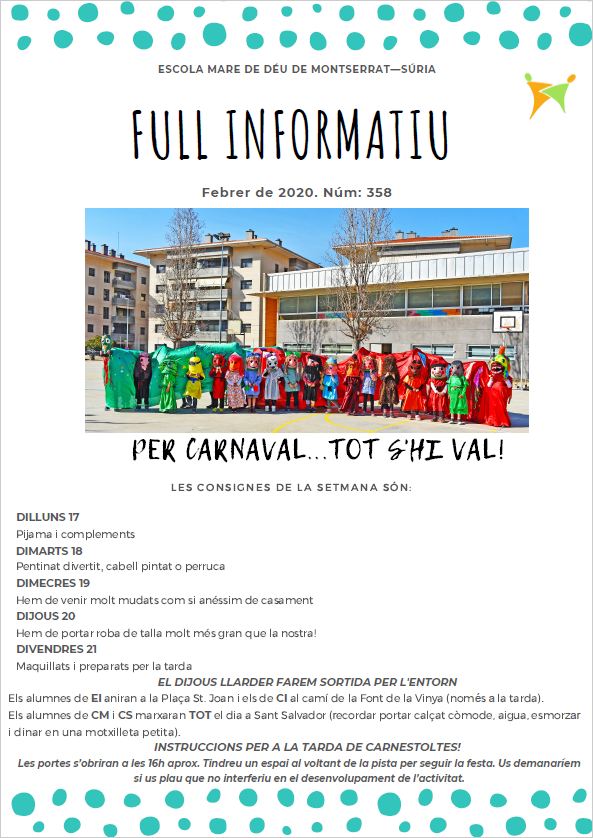 ESCOLA MARE DE DÉU DE MONTSERRAT—SÚRIA

FULL INFORMATIU

Febrer de 2020. Núm: 358

PER CARNAVAL...TOT S'HI VAL!

LES CONSIGNES DE LA SETMANA SÓN:

DILLUNS 17
Pijama i complements
DIMARTS 18
Pentinat divertit, cabell pintat o perruca
DIMECRES 19
Hem de venir molt mudats com si anéssim de casament
DIJOUS 20
Hem de portar roba de talla molt més gran que la nostra!
DIVENDRES 21
Maquillats i preparats per la tarda

EL DIJOUS LLARDER FAREM SORTIDA PER L'ENTORN

Els alumnes de EI aniran a la Plaça St. Joan i els de CI al camí de la Font de la Vinya (només a la tarda).
Els alumnes de CM i CS marxaran TOT el dia a Sant Salvador (recordar portar calçat còmode, aigua, esmorzar i dinar en una motxilleta petita).

INSTRUCCIONS PER A LA TARDA DE CARNESTOLTES!

Les portes s'obriran a les 16h aprox. Tindreu un espai al voltant de la pista per seguir la festa. Us demanaríem si us plau que no interferiu en el desenvolupament de l'activitat.